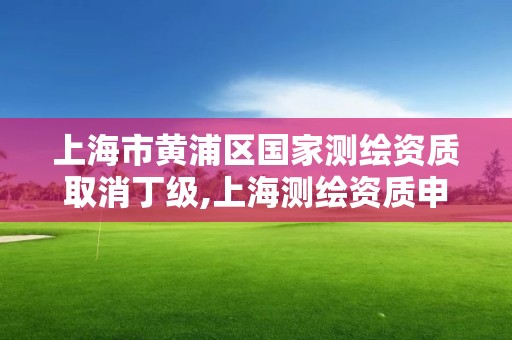 上海市黄浦区国家测绘资质取消丁级,上海测绘资质申